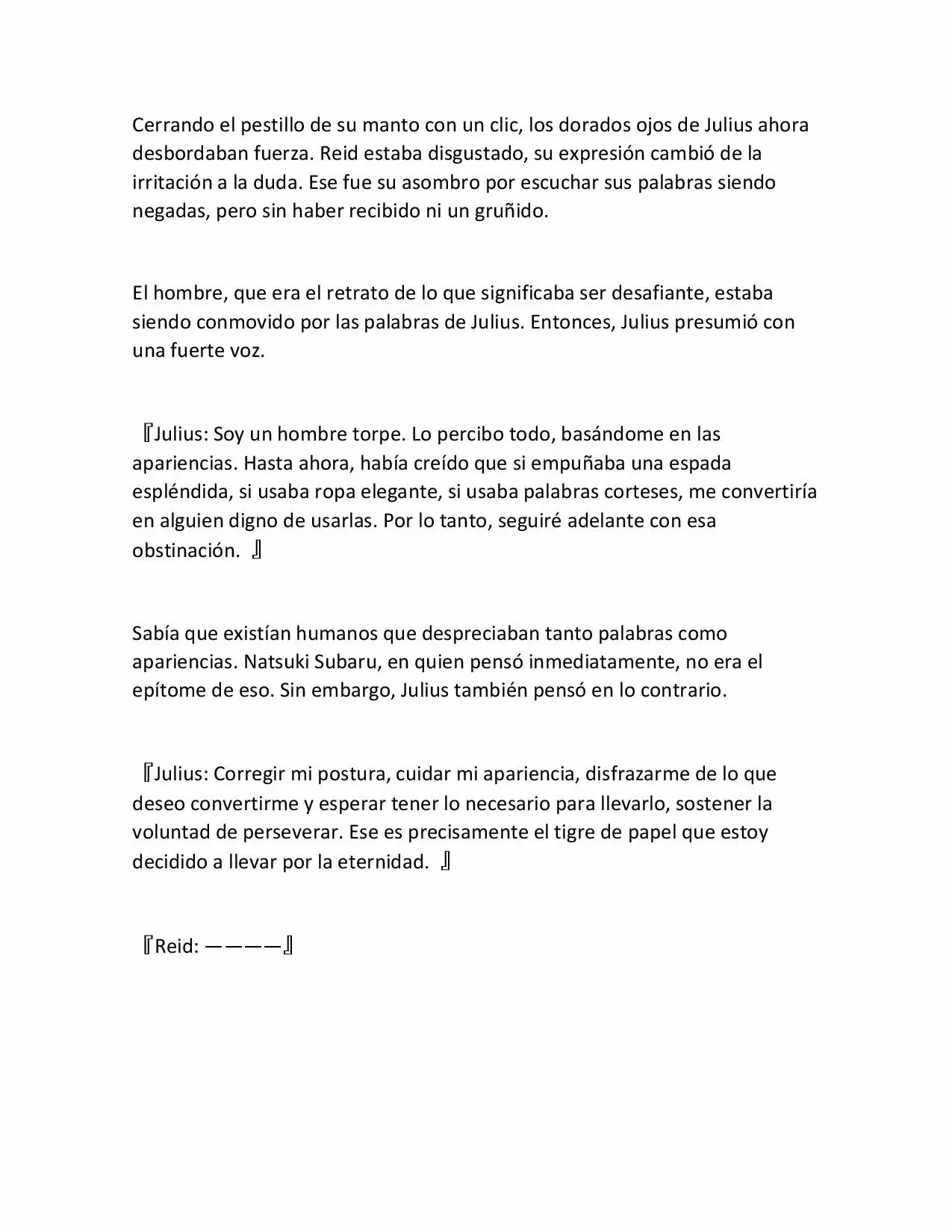 Cerrando el pestillo de su manto con un clic, los dorados ojos de Julius ahora desbordaban fuerza. Reid estaba disgustado, su expresión cambió de la irritación a la duda. Ese fue su asombro por escuchar sus palabras siendo negadas, pero sin haber recibido ni un gruñido.

El hombre, que era el retrato de lo que significaba ser desafiante, estaba siendo conmovido por las palabras de Julius. Entonces, Julius presumió con una fuerte voz.

『Julius: Soy un hombre torpe. Lo percibo todo, basándome en las apariencias. Hasta ahora, había creído que si empuñaba una espada espléndida, si usaba ropa elegante, si usaba palabras corteses, me convertiría en alguien digno de usarlas. Por lo tanto, seguiré adelante con esa obstinación. 』

Sabía que existían humanos que despreciaban tanto palabras como apariencias. Natsuki Subaru, en quien pensó inmediatamente, no era el epítome de eso. Sin embargo, Julius también pensó en lo contrario.

『Julius: Corregir mi postura, cuidar mi apariencia, disfrazarme de lo que deseo convertirme y esperar tener lo necesario para llevarlo, sostener la voluntad de perseverar. Ese es precisamente el tigre de papel que estoy decidido a llevar por la eternidad. 』

『Reid: ————』